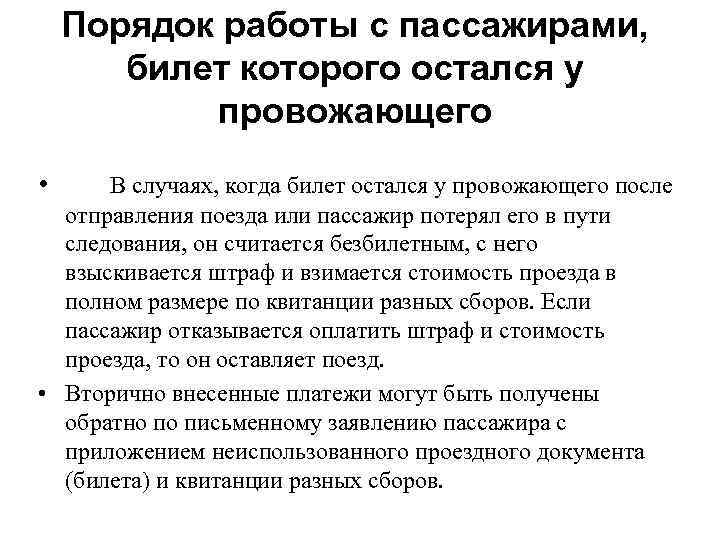 Порядок работы с пассажирами, билет которого остался у провожающего

• В случаях, когда билет остался у провожающего после отправления поезда или пассажир потерял его в пути следования, он считается безбилетным, с него взыскивается штраф и взимается стоимость проезда в полном размере по квитанции разных сборов. Если пассажир отказывается оплатить штраф и стоимость проезда, то он оставляет поезд.

• Вторично внесенные платежи могут быть получены обратно по письменному заявлению пассажира с приложением неиспользованного проездного документа (билета) и квитанции разных сборов.